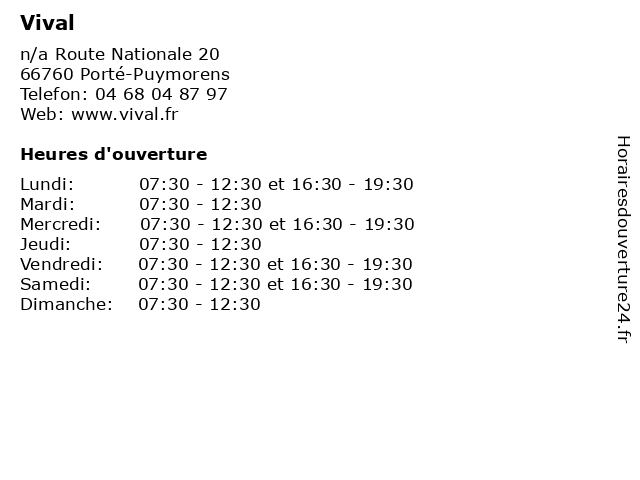 Vival

n/a Route Nationale 20
66760 Porté-Puymorens
Telefon: 04 68 04 87 97
Web: www.vival.fr

Heures d'ouverture

| | |
|---|---|
| Lundi: | 07:30 - 12:30 et 16:30 - 19:30 |
| Mardi: | 07:30 - 12:30 |
| Mercredi: | 07:30 - 12:30 et 16:30 - 19:30 |
| Jeudi: | 07:30 - 12:30 |
| Vendredi: | 07:30 - 12:30 et 16:30 - 19:30 |
| Samedi: | 07:30 - 12:30 et 16:30 - 19:30 |
| Dimanche: | 07:30 - 12:30 |

Horairesdouverture24.fr